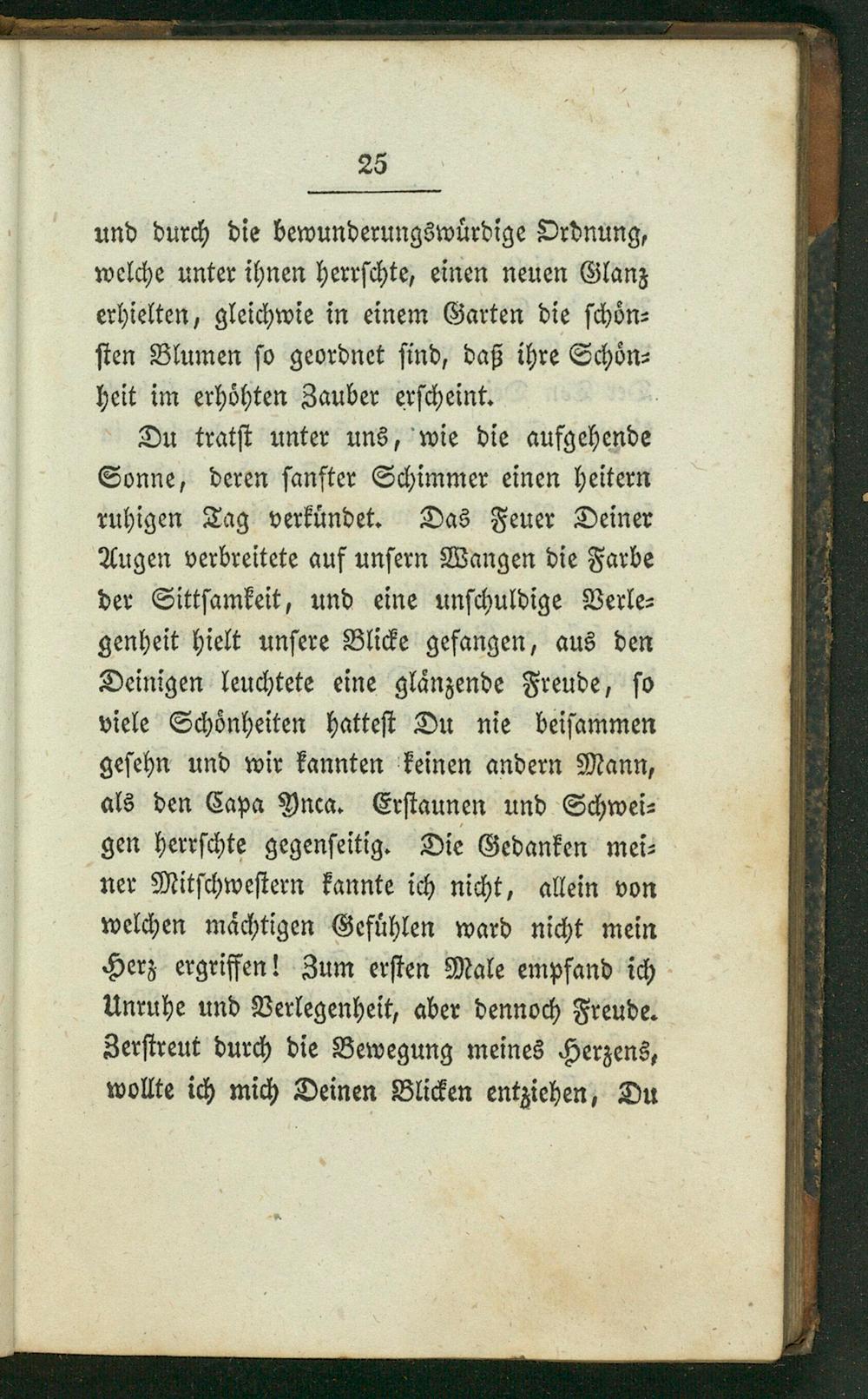 25

und durch die bewunderungswürdige Ordnung, welche unter ihnen herrschte, einen neuen Glanz erhielten, gleichwie in einem Garten die schönsten Blumen so geordnet sind, daß ihre Schönheit im erhöhten Zauber erscheint.

Du tratst unter uns, wie die aufgehende Sonne, deren sanfter Schimmer einen heitern ruhigen Tag verkündet. Das Feuer Deiner Augen verbreitete auf unsern Wangen die Farbe der Sittsamkeit, und eine unschuldige Verlegenheit hielt unsere Blicke gefangen, aus den Deinigen leuchtete eine glänzende Freude, so viele Schönheiten hattest Du nie beisammen gesehn und wir kannten keinen andern Mann, als den Capa Ynca. Erstaunen und Schweigen herrschte gegenseitig. Die Gedanken meiner Mitschwestern kannte ich nicht, allein von welchen mächtigen Gefühlen ward nicht mein Herz ergriffen! Zum ersten Male empfand ich Unruhe und Verlegenheit, aber dennoch Freude. Zerstreut durch die Bewegung meines Herzens, wollte ich mich Deinen Blicken entziehen, Du